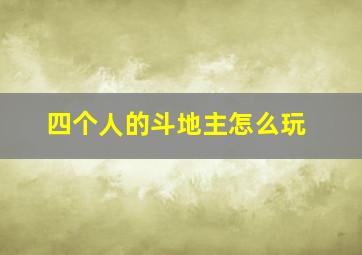 四个人的斗地主怎么玩